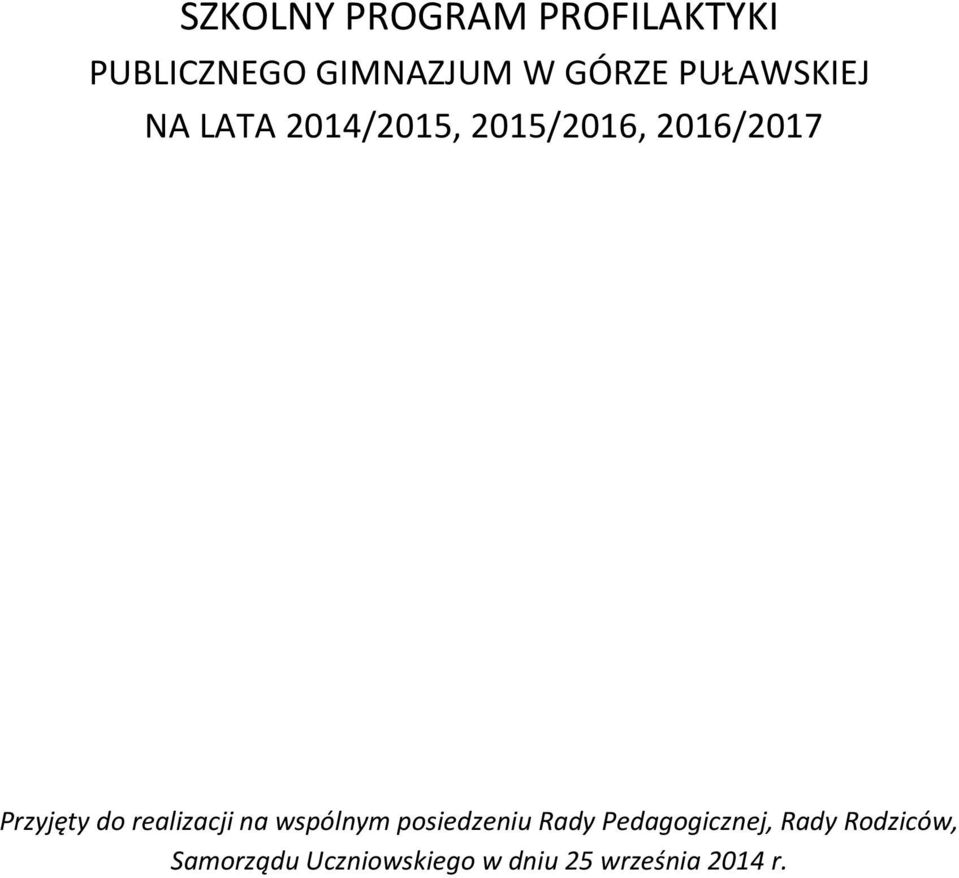 SZKOLNY PROGRAM PROFILAKTYKI
PUBLICZNEGO GIMNAZJUM W GÓRZE PUŁAWSKIEJ
NA LATA 2014/2015, 2015/2016, 2016/2017

Przyjęty do realizacji na wspólnym posiedzeniu Rady Pedagogicznej, Rady Rodziców, Samorządu Uczniowskiego w dniu 25 września 2014 r.